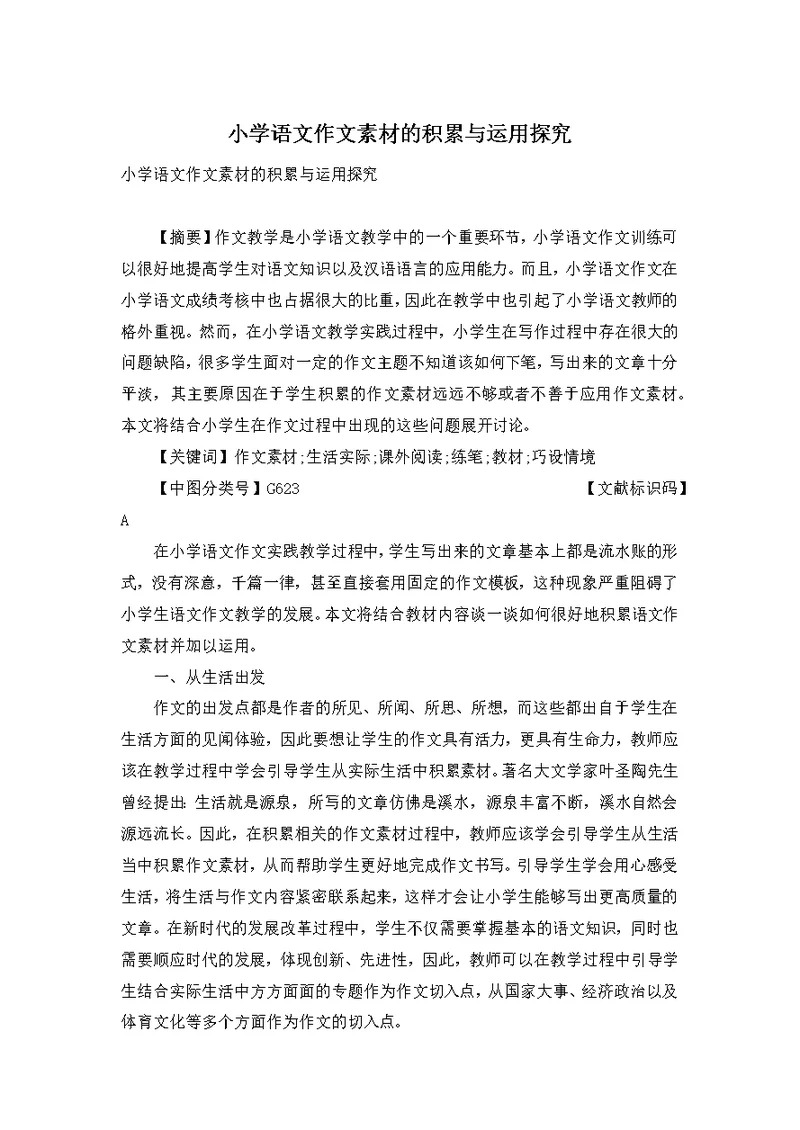 小学语文作文素材的积累与运用探究

小学语文作文素材的积累与运用探究

【摘要】作文教学是小学语文教学中的一个重要环节，小学语文作文训练可以很好地提高学生对语文知识以及汉语语言的应用能力。而且，小学语文作文在小学语文成绩考核中也占据很大的比重，因此在教学中也引起了小学语文教师的格外重视。然而，在小学语文教学实践过程中，小学生在写作过程中存在很大的问题缺陷，很多学生面对一定的作文主题不知道该如何下笔，写出来的文章十分平淡，其主要原因在于学生积累的作文素材远远不够或者不善于应用作文素材。本文将结合小学生在作文过程中出现的这些问题展开讨论。

【关键词】作文素材;生活实际;课外阅读;练笔;教材;巧设情境

【中图分类号】G623 【文献标识码】A

在小学语文作文实践教学过程中，学生写出来的文章基本上都是流水账的形式，没有深意，千篇一律，甚至直接套用固定的作文模板，这种现象严重阻碍了小学生语文作文教学的发展。本文将结合教材内容谈一谈如何很好地积累语文作文素材并加以运用。

一、从生活出发

作文的出发点都是作者的所见、所闻、所思、所想，而这些都出自于学生在生活方面的见闻体验，因此要想让学生的作文具有活力，更具有生命力，教师应该在教学过程中学会引导学生从实际生活中积累素材。著名大文学家叶圣陶先生曾经提出:生活就是源泉，所写的文章仿佛是溪水，源泉丰富不断，溪水自然会源远流长。因此，在积累相关的作文素材过程中，教师应该学会引导学生从生活当中积累作文素材，从而帮助学生更好地完成作文书写。引导学生学会用心感受生活，将生活与作文内容紧密联系起来，这样才会让小学生能够写出更高质量的文章。在新时代的发展改革过程中，学生不仅需要掌握基本的语文知识，同时也需要顺应时代的发展，体现创新、先进性，因此，教师可以在教学过程中引导学生结合实际生活中方方面面的专题作为作文切入点，从国家大事、经济政治以及体育文化等多个方面作为作文的切入点。